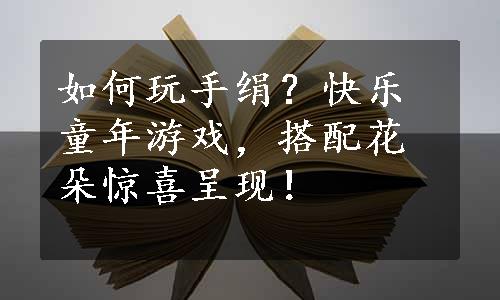 如何玩手绢？快乐童年游戏，搭配花朵惊喜呈现！